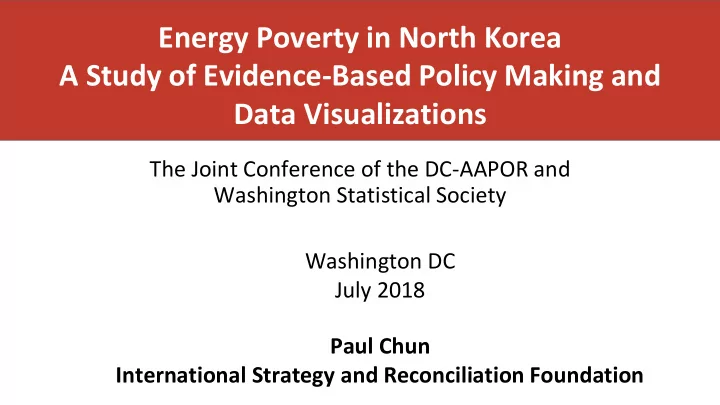 Energy Poverty in North Korea
A Study of Evidence-Based Policy Making and Data Visualizations

The Joint Conference of the DC-AAPOR and Washington Statistical Society

Washington DC
July 2018

Paul Chun
International Strategy and Reconciliation Foundation